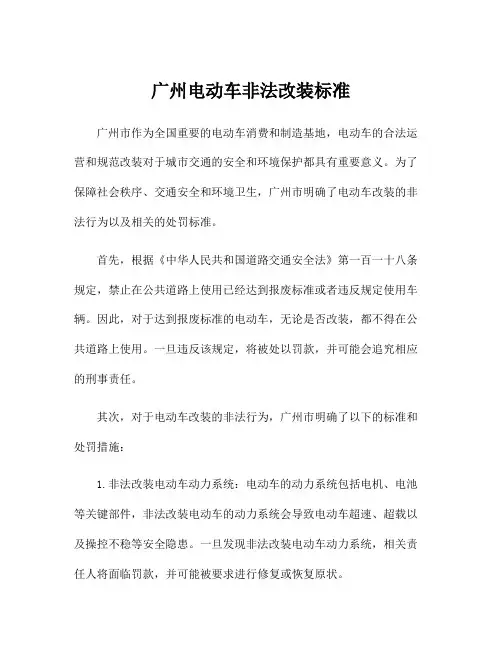 广州电动车非法改装标准

广州市作为全国重要的电动车消费和制造基地，电动车的合法运营和规范改装对于城市交通的安全和环境保护都具有重要意义。为了保障社会秩序、交通安全和环境卫生，广州市明确了电动车改装的非法行为以及相关的处罚标准。

首先，根据《中华人民共和国道路交通安全法》第一百一十八条规定，禁止在公共道路上使用已经达到报废标准或者违反规定使用车辆。因此，对于达到报废标准的电动车，无论是否改装，都不得在公共道路上使用。一旦违反该规定，将被处以罚款，并可能会追究相应的刑事责任。

其次，对于电动车改装的非法行为，广州市明确了以下的标准和处罚措施：

1. 非法改装电动车动力系统：电动车的动力系统包括电机、电池等关键部件，非法改装电动车的动力系统会导致电动车超速、超载以及操控不稳等安全隐患。一旦发现非法改装电动车动力系统，相关责任人将面临罚款，并可能被要求进行修复或恢复原状。